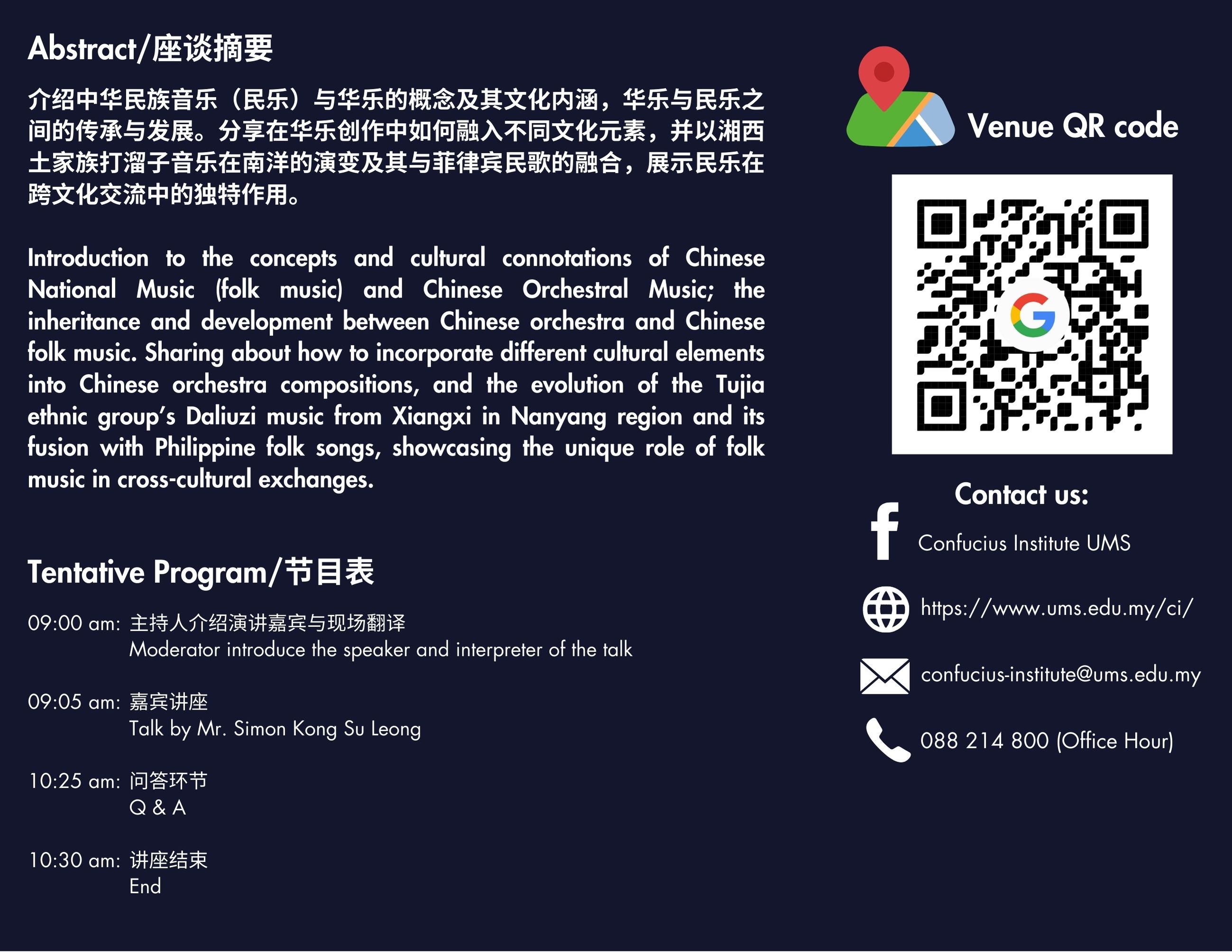 Abstract/座谈摘要

介绍中华民族音乐（民乐）与华乐的概念及其文化内涵，华乐与民乐之间的传承与发展。分享在华乐创作中如何融入不同文化元素，并以湘西土家族打溜子音乐在南洋的演变及其与菲律宾民歌的融合，展示民乐在跨文化交流中的独特作用。

Introduction to the concepts and cultural connotations of Chinese National Music (folk music) and Chinese Orchestral Music; the inheritance and development between Chinese orchestra and Chinese folk music. Sharing about how to incorporate different cultural elements into Chinese orchestra compositions, and the evolution of the Tujia ethnic group's Daliuzi music from Xiangxi in Nanyang region and its fusion with Philippine folk songs, showcasing the unique role of folk music in cross-cultural exchanges.

Tentative Program/节目表

09:00 am: 主持人介绍演讲嘉宾与现场翻译
Moderator introduce the speaker and interpreter of the talk

09:05 am: 嘉宾讲座
Talk by Mr. Simon Kong Su Leong

10:25 am: 问答环节
Q & A

10:30 am: 讲座结束
End

Venue QR code

Contact us:

Confucius Institute UMS

https://www.ums.edu.my/ci/

confucius-institute@ums.edu.my

088 214 800 (Office Hour)